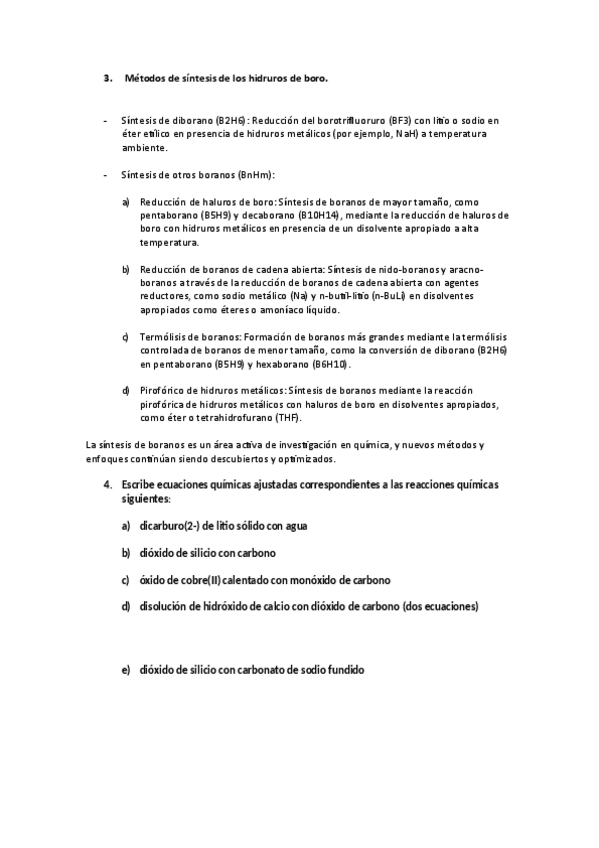 3. Métodos de síntesis de los hidruros de boro.

- Síntesis de diborano (B2H6): Reducción del borotrifluoruro (BF3) con litio o sodio en éter etílico en presencia de hidruros metálicos (por ejemplo, NaH) a temperatura ambiente.

- Síntesis de otros boranos (BnHm):

a) Reducción de haluros de boro: Síntesis de boranos de mayor tamaño, como pentaborano (B5H9) y decaborano (B10H14), mediante la reducción de haluros de boro con hidruros metálicos en presencia de un disolvente apropiado a alta temperatura.

b) Reducción de boranos de cadena abierta: Síntesis de nido-boranos y aracno-boranos a través de la reducción de boranos de cadena abierta con agentes reductores, como sodio metálico (Na) y n-butil-litio (n-BuLi) en disolventes apropiados como éteres o amoníaco líquido.

c) Termólisis de boranos: Formación de boranos más grandes mediante la termólisis controlada de boranos de menor tamaño, como la conversión de diborano (B2H6) en pentaborano (B5H9) y hexaborano (B6H10).

d) Pirofórico de hidruros metálicos: Síntesis de boranos mediante la reacción pirofórica de hidruros metálicos con haluros de boro en disolventes apropiados, como éter o tetrahidrofurano (THF).

La síntesis de boranos es un área activa de investigación en química, y nuevos métodos y enfoques continúan siendo descubiertos y optimizados.

4. Escribe ecuaciones químicas ajustadas correspondientes a las reacciones químicas siguientes:

a) dicarburo(2-) de litio sólido con agua

b) dióxido de silicio con carbono

c) óxido de cobre(II) calentado con monóxido de carbono

d) disolución de hidróxido de calcio con dióxido de carbono (dos ecuaciones)

e) dióxido de silicio con carbonato de sodio fundido